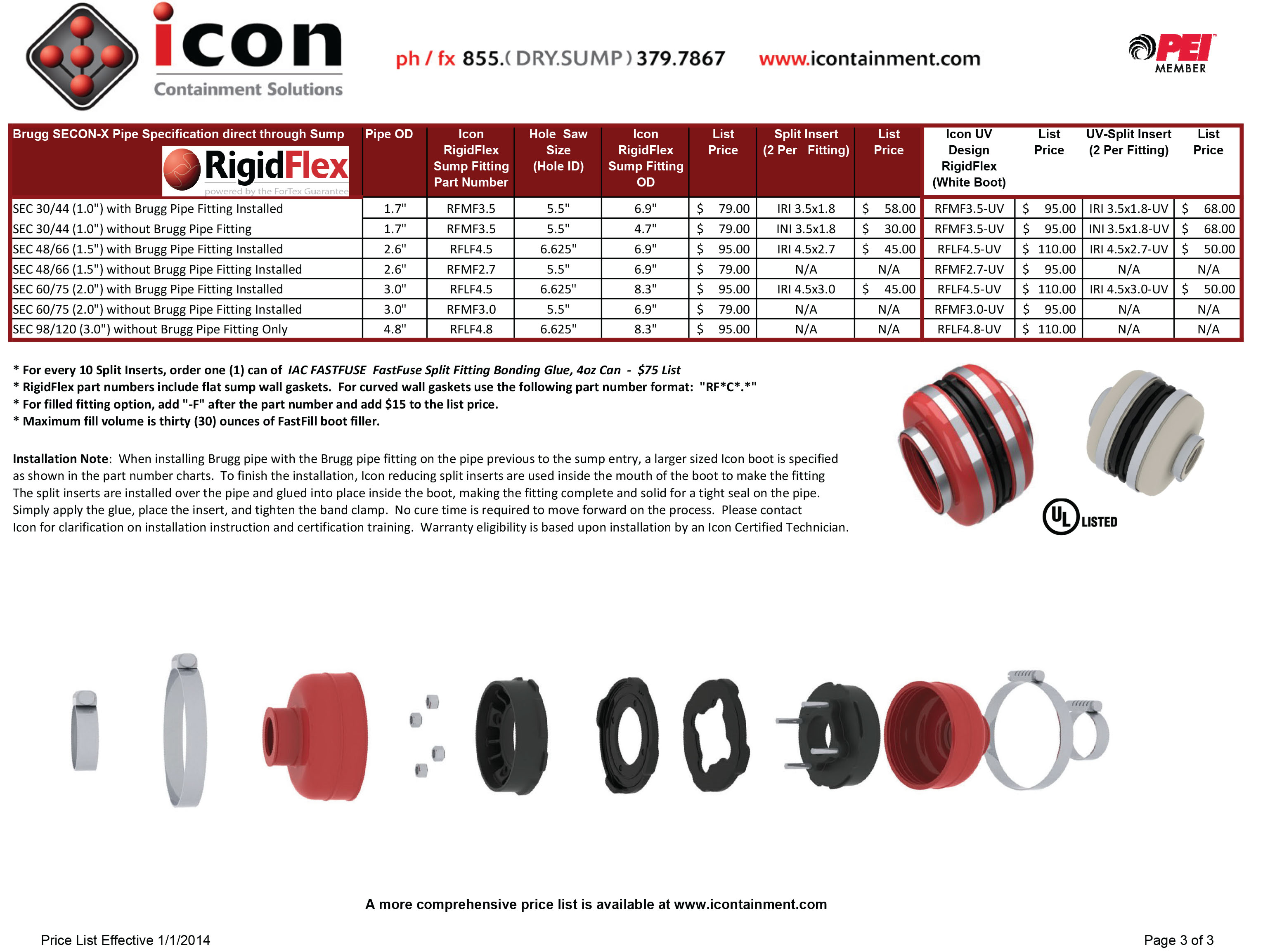 icon
Containment Solutions

ph / fx 855.( DRY.SUMP ) 379.7867 www.icontainment.com

PEI MEMBER

| Brugg SECON-X Pipe Specification direct through Sump RigidFlex powered by the ForTex Guarantee | Pipe OD | Icon RigidFlex Sump Fitting Part Number | Hole Saw Size (Hole ID) | Icon RigidFlex Sump Fitting OD | List Price | Split Insert (2 Per Fitting) | List Price | Icon UV Design RigidFlex (White Boot) | List Price | UV-Split Insert (2 Per Fitting) | List Price |
|---|---|---|---|---|---|---|---|---|---|---|---|
| SEC 30/44 (1.0") with Brugg Pipe Fitting Installed | 1.7" | RFMF3.5 | 5.5" | 6.9" | $ 79.00 | IRI 3.5x1.8 | $ 58.00 | RFMF3.5-UV | $ 95.00 | IRI 3.5x1.8-UV | $ 68.00 |
| SEC 30/44 (1.0") without Brugg Pipe Fitting | 1.7" | RFMF3.5 | 5.5" | 4.7" | $ 79.00 | INI 3.5x1.8 | $ 30.00 | RFMF3.5-UV | $ 95.00 | INI 3.5x1.8-UV | $ 68.00 |
| SEC 48/66 (1.5") with Brugg Pipe Fitting Installed | 2.6" | RFLF4.5 | 6.625" | 6.9" | $ 95.00 | IRI 4.5x2.7 | $ 45.00 | RFLF4.5-UV | $ 110.00 | IRI 4.5x2.7-UV | $ 50.00 |
| SEC 48/66 (1.5") without Brugg Pipe Fitting Installed | 2.6" | RFMF2.7 | 5.5" | 6.9" | $ 79.00 | N/A | N/A | RFMF2.7-UV | $ 95.00 | N/A | N/A |
| SEC 60/75 (2.0") with Brugg Pipe Fitting Installed | 3.0" | RFLF4.5 | 6.625" | 8.3" | $ 95.00 | IRI 4.5x3.0 | $ 45.00 | RFLF4.5-UV | $ 110.00 | IRI 4.5x3.0-UV | $ 50.00 |
| SEC 60/75 (2.0") without Brugg Pipe Fitting Installed | 3.0" | RFMF3.0 | 5.5" | 6.9" | $ 79.00 | N/A | N/A | RFMF3.0-UV | $ 95.00 | N/A | N/A |
| SEC 98/120 (3.0") without Brugg Pipe Fitting Only | 4.8" | RFLF4.8 | 6.625" | 8.3" | $ 95.00 | N/A | N/A | RFLF4.8-UV | $ 110.00 | N/A | N/A |

* For every 10 Split Inserts, order one (1) can of IAC FASTFUSE FastFuse Split Fitting Bonding Glue, 4oz Can - $75 List
* RigidFlex part numbers include flat sump wall gaskets. For curved wall gaskets use the following part number format: "RF*C*.*"
* For filled fitting option, add "-F" after the part number and add $15 to the list price.
* Maximum fill volume is thirty (30) ounces of FastFill boot filler.

Installation Note: When installing Brugg pipe with the Brugg pipe fitting on the pipe previous to the sump entry, a larger sized Icon boot is specified as shown in the part number charts. To finish the installation, Icon reducing split inserts are used inside the mouth of the boot to make the fitting The split inserts are installed over the pipe and glued into place inside the boot, making the fitting complete and solid for a tight seal on the pipe. Simply apply the glue, place the insert, and tighten the band clamp. No cure time is required to move forward on the process. Please contact Icon for clarification on installation instruction and certification training. Warranty eligibility is based upon installation by an Icon Certified Technician.

UL LISTED

A more comprehensive price list is available at www.icontainment.com

Price List Effective 1/1/2014

Page 3 of 3